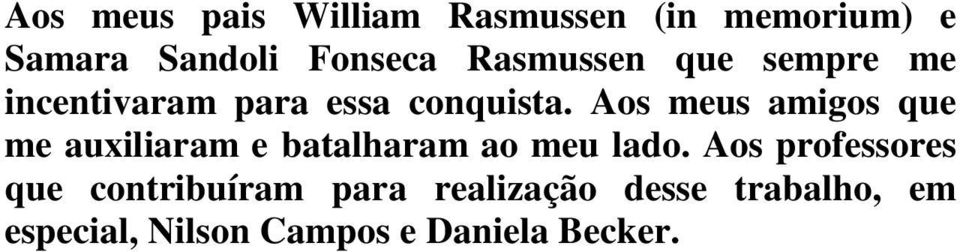 Aos meus pais William Rasmussen (in memorium) e Samara Sandoli Fonseca Rasmussen que sempre me incentivaram para essa conquista. Aos meus amigos que me auxiliaram e batalharam ao meu lado. Aos professores que contribuíram para realização desse trabalho, em especial, Nilson Campos e Daniela Becker.